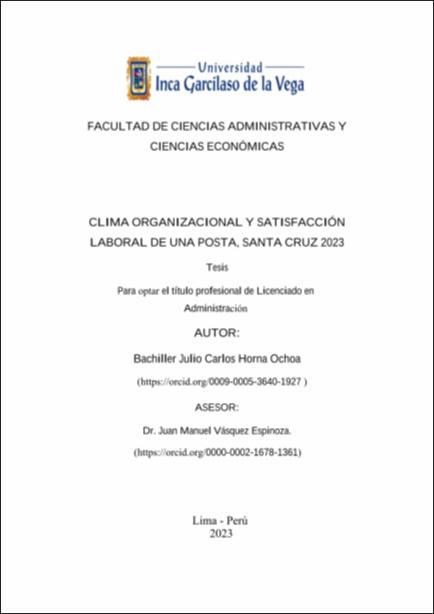 Universidad
Inca Garcilaso de la Vega

FACULTAD DE CIENCIAS ADMINISTRATIVAS Y CIENCIAS ECONÓMICAS

CLIMA ORGANIZACIONAL Y SATISFACCIÓN LABORAL DE UNA POSTA, SANTA CRUZ 2023

Tesis

Para optar el título profesional de Licenciado en Administración

AUTOR:

Bachiller Julio Carlos Horna Ochoa

(https://orcid.org/0009-0005-3640-1927 )

ASESOR:

Dr. Juan Manuel Vásquez Espinoza.

(https://orcid.org/0000-0002-1678-1361)

Lima - Perú
2023